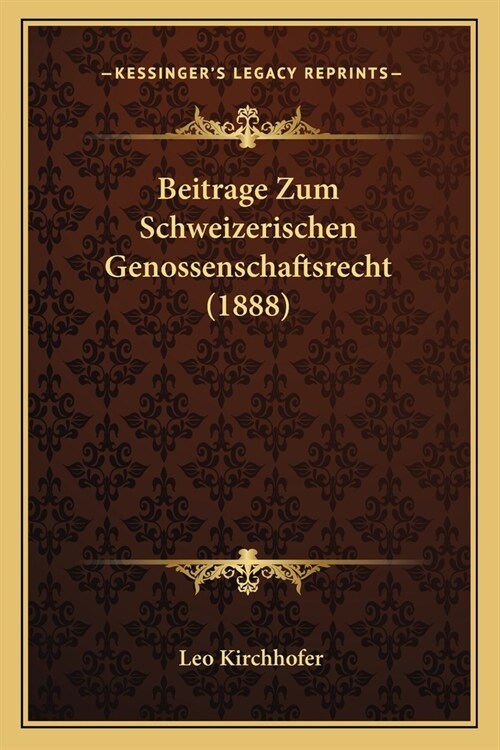 —KESSINGER'S LEGACY REPRINTS—

Beitrage Zum Schweizerischen Genossenschaftsrecht (1888)

Leo Kirchhofer